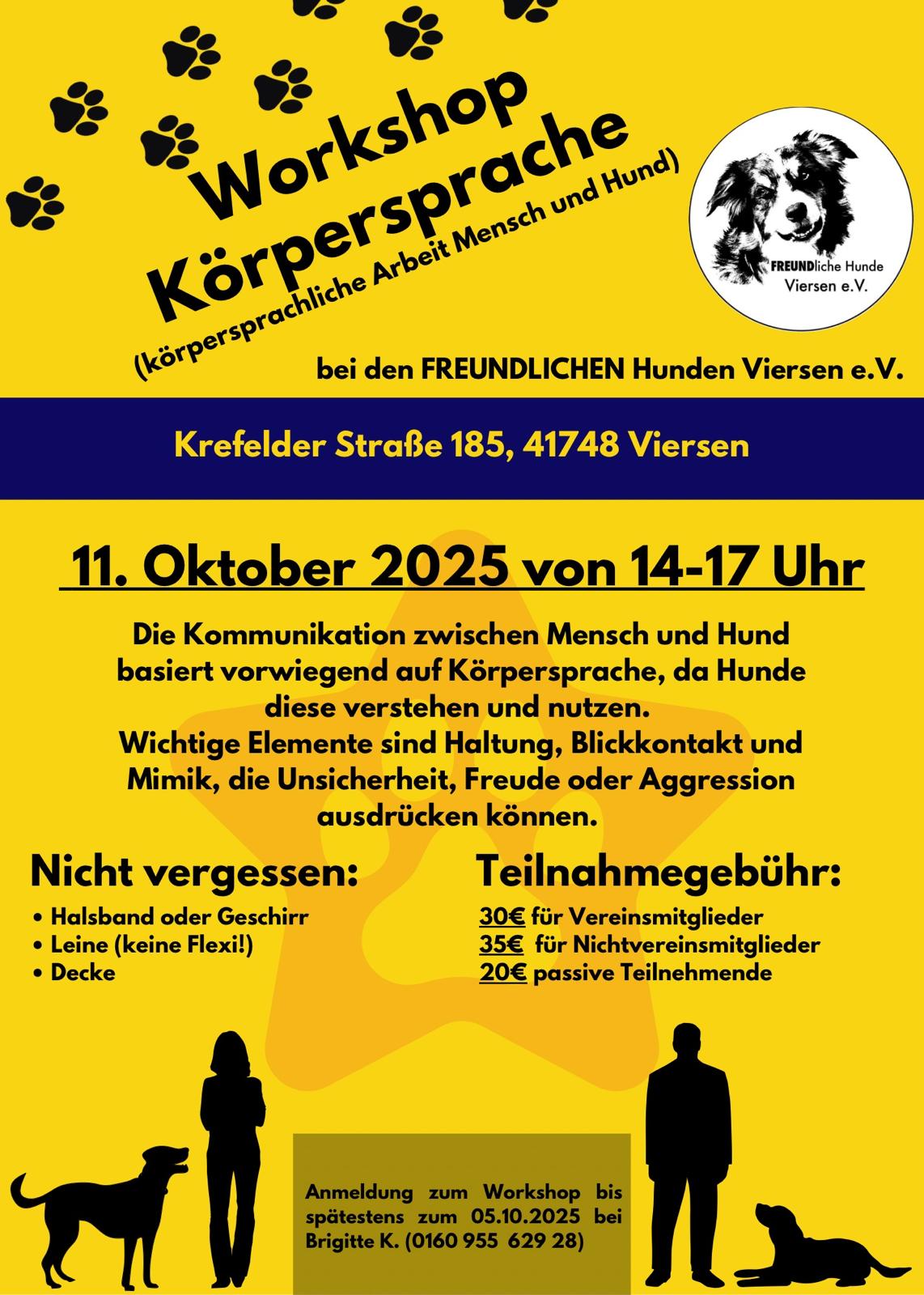 Workshop
Körpersprache
(körpersprachliche Arbeit Mensch und Hund)

FREUNDliche Hunde
Viersen e.V.

bei den FREUNDLICHEN Hunden Viersen e.V.

Krefelder Straße 185, 41748 Viersen

11. Oktober 2025 von 14-17 Uhr

Die Kommunikation zwischen Mensch und Hund basiert vorwiegend auf Körpersprache, da Hunde diese verstehen und nutzen.
Wichtige Elemente sind Haltung, Blickkontakt und Mimik, die Unsicherheit, Freude oder Aggression ausdrücken können.

Nicht vergessen:
• Halsband oder Geschirr
• Leine (keine Flexi!)
• Decke

Teilnahmegebühr:
30€ für Vereinsmitglieder
35€ für Nichtvereinsmitglieder
20€ passive Teilnehmende

Anmeldung zum Workshop bis spätestens zum 05.10.2025 bei Brigitte K. (0160 955 629 28)